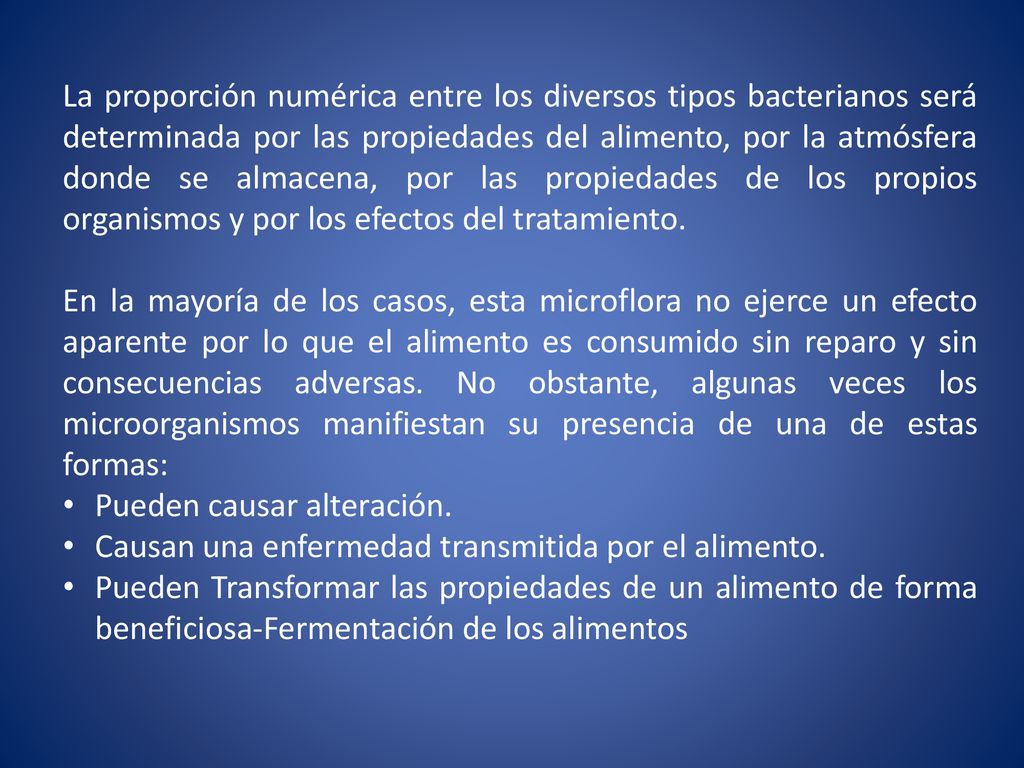 La proporción numérica entre los diversos tipos bacterianos será determinada por las propiedades del alimento, por la atmósfera donde se almacena, por las propiedades de los propios organismos y por los efectos del tratamiento.

En la mayoría de los casos, esta microflora no ejerce un efecto aparente por lo que el alimento es consumido sin reparo y sin consecuencias adversas. No obstante, algunas veces los microorganismos manifiestan su presencia de una de estas formas:
• Pueden causar alteración.
• Causan una enfermedad transmitida por el alimento.
• Pueden Transformar las propiedades de un alimento de forma beneficiosa-Fermentación de los alimentos